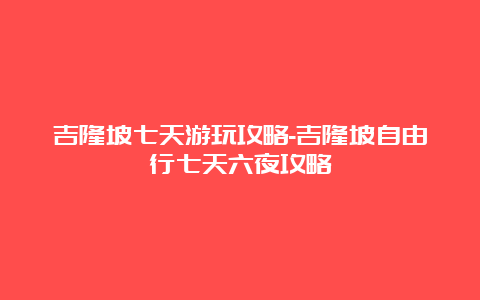 吉隆坡七天游玩攻略-吉隆坡自由行七天六夜攻略